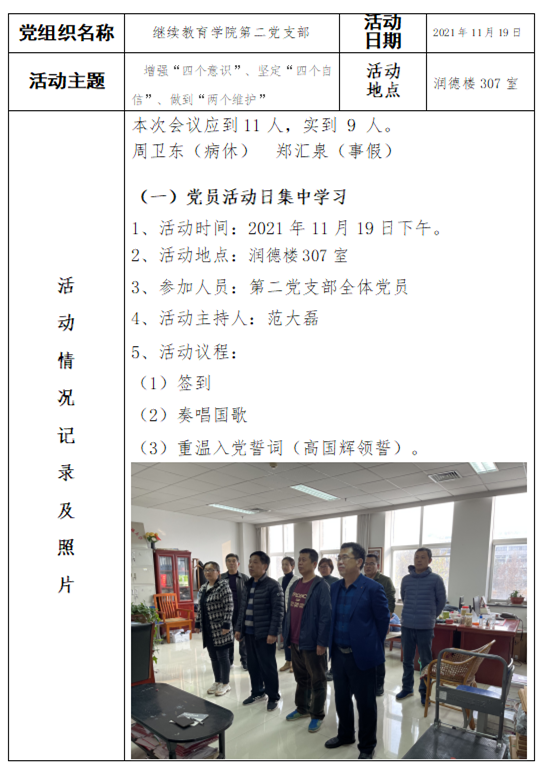 党组织名称 继续教育学院第二党支部 活动日期 2021年11月19日

活动主题 增强“四个意识”、坚定“四个自信”、做到“两个维护” 活动地点 润德楼307室

活动情况记录及照片

本次会议应到11人，实到9人。
周卫东（病休） 郑汇泉（事假）

（一）党员活动日集中学习

1、活动时间：2021年11月19日下午。
2、活动地点：润德楼307室
3、参加人员：第二党支部全体党员
4、活动主持人：范大磊
5、活动议程：
（1）签到
（2）奏唱国歌
（3）重温入党誓词（高国辉领誓）。